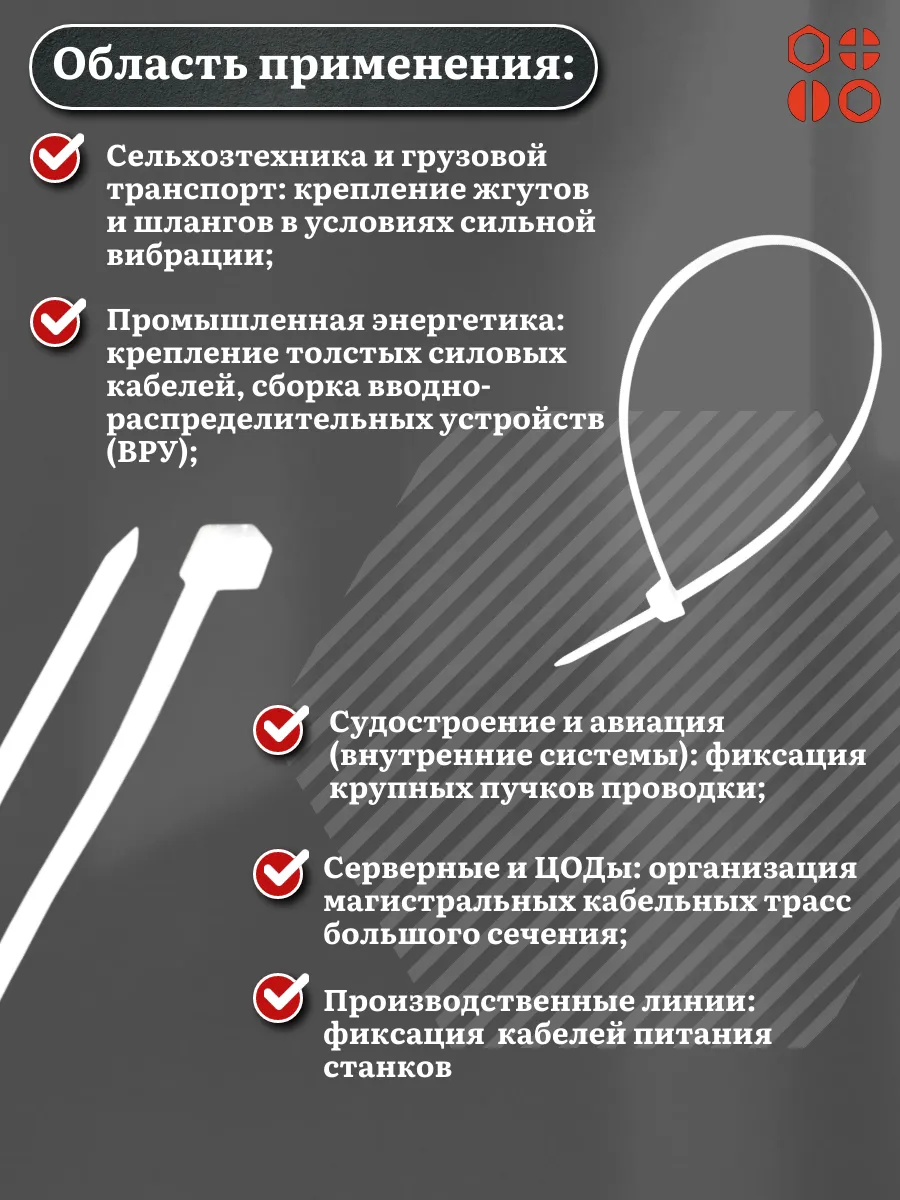 Область применения:

Сельхозтехника и грузовой транспорт: крепление жгутов и шлангов в условиях сильной вибрации;

Промышленная энергетика: крепление толстых силовых кабелей, сборка вводно-распределительных устройств (ВРУ);

Судостроение и авиация (внутренние системы): фиксация крупных пучков проводки;

Серверные и ЦОДы: организация магистральных кабельных трасс большого сечения;

Производственные линии: фиксация кабелей питания станков